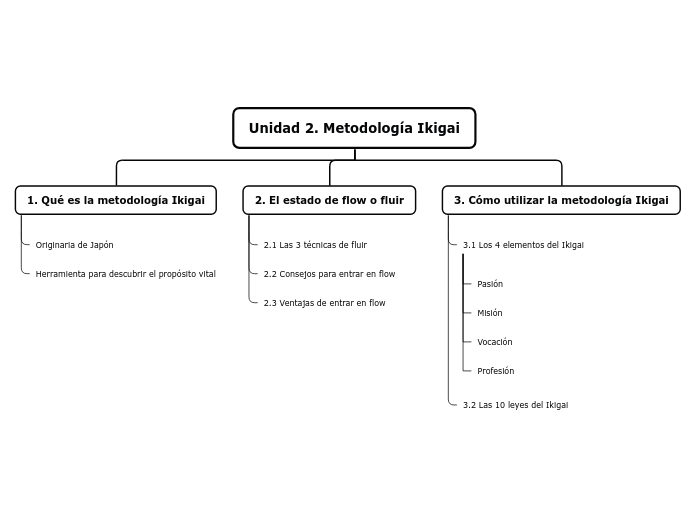 Unidad 2. Metodología Ikigai

1. Qué es la metodología Ikigai

Originaria de Japón

Herramienta para descubrir el propósito vital

2. El estado de flow o fluir

2.1 Las 3 técnicas de fluir

2.2 Consejos para entrar en flow

2.3 Ventajas de entrar en flow

3. Cómo utilizar la metodología Ikigai

3.1 Los 4 elementos del Ikigai

Pasión

Misión

Vocación

Profesión

3.2 Las 10 leyes del Ikigai